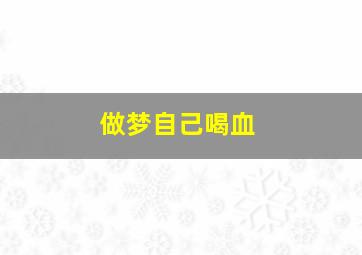 做梦自己喝血